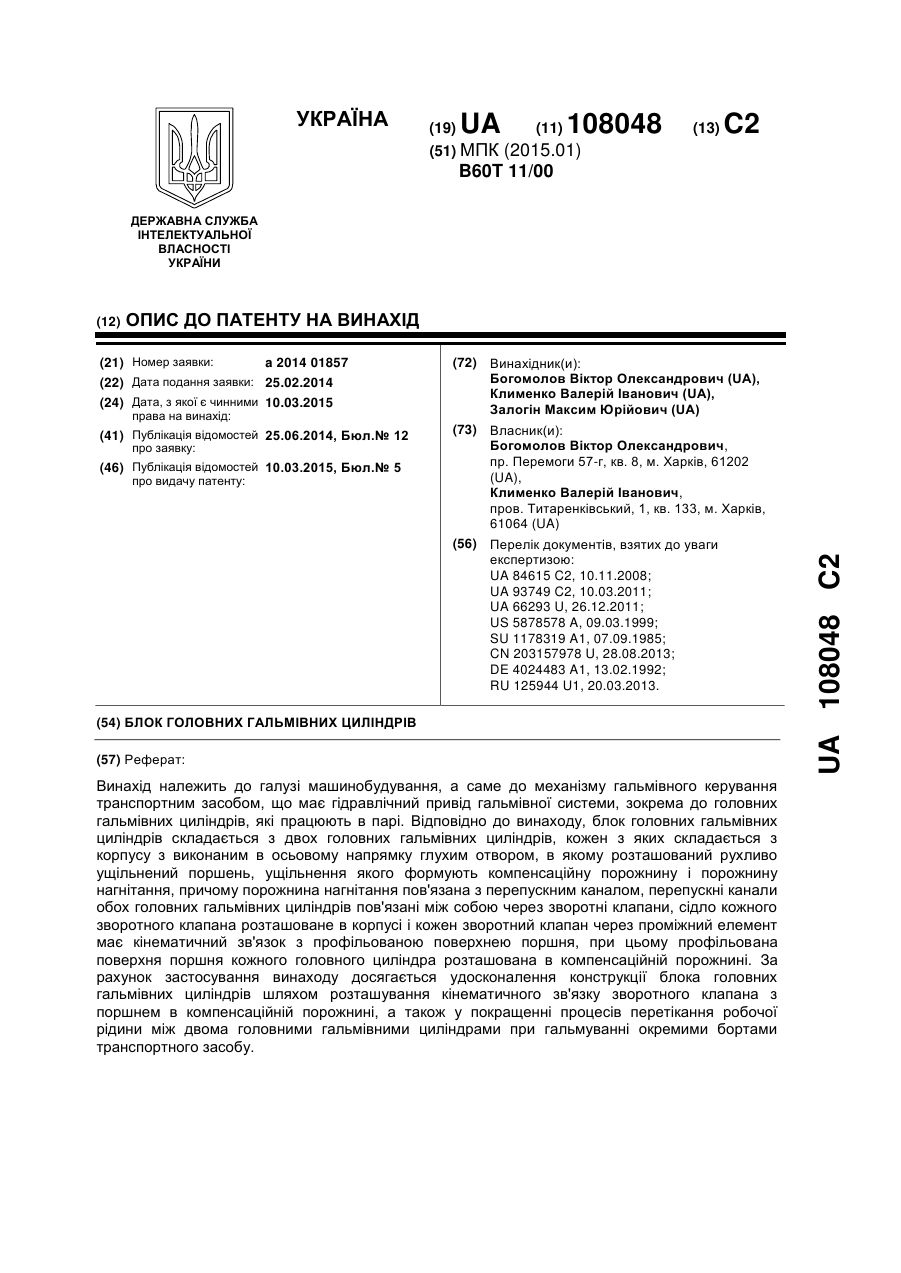 ДЕРЖАВНА СЛУЖБА ІНТЕЛЕКТУАЛЬНОЇ ВЛАСНОСТІ УКРАЇНИ

УКРАЇНА

(19) UA (11) 108048 (13) C2

(51) МПК (2015.01)
B60T 11/00

(12) ОПИС ДО ПАТЕНТУ НА ВИНАХІД

(21) Номер заявки: a 2014 01857
(22) Дата подання заявки: 25.02.2014
(24) Дата, з якої є чинними права на винахід: 10.03.2015
(41) Публікація відомостей про заявку: 25.06.2014, Бюл.№ 12
(46) Публікація відомостей про видачу патенту: 10.03.2015, Бюл.№ 5

(72) Винахідник(и):
Богомолов Віктор Олександрович (UA),
Клименко Валерій Іванович (UA),
Залогін Максим Юрійович (UA)

(73) Власник(и):
Богомолов Віктор Олександрович, пр. Перемоги 57-г, кв. 8, м. Харків, 61202 (UA),
Клименко Валерій Іванович, пров. Титаренківський, 1, кв. 133, м. Харків, 61064 (UA)

(56) Перелік документів, взятих до уваги експертизою:
UA 84615 C2, 10.11.2008;
UA 93749 C2, 10.03.2011;
UA 66293 U, 26.12.2011;
US 5878578 A, 09.03.1999;
SU 1178319 A1, 07.09.1985;
CN 203157978 U, 28.08.2013;
DE 4024483 A1, 13.02.1992;
RU 125944 U1, 20.03.2013.

(54) БЛОК ГОЛОВНИХ ГАЛЬМІВНИХ ЦИЛІНДРІВ

(57) Реферат:

Винахід належить до галузі машинобудування, а саме до механізму гальмівного керування транспортним засобом, що має гідравлічний привід гальмівної системи, зокрема до головних гальмівних циліндрів, які працюють в парі. Відповідно до винаходу, блок головних гальмівних циліндрів складається з двох головних гальмівних циліндрів, кожен з яких складається з корпусу з виконаним в осьовому напрямку глухим отвором, в якому розташований рухливо ущільнений поршень, ущільнення якого формують компенсаційну порожнину і порожнину нагнітання, причому порожнина нагнітання пов'язана з перепускним каналом, перепускні канали обох головних гальмівних циліндрів пов'язані між собою через зворотні клапани, сідло кожного зворотного клапана розташоване в корпусі і кожен зворотний клапан через проміжний елемент має кінематичний зв'язок з профільованою поверхнею поршня, при цьому профільована поверхня поршня кожного головного циліндра розташована в компенсаційній порожнині. За рахунок застосування винаходу досягається удосконалення конструкції блока головних гальмівних циліндрів шляхом розташування кінематичного зв'язку зворотного клапана з поршнем в компенсаційній порожнині, а також у покращенні процесів перетікання робочої рідини між двома головними гальмівними циліндрами при гальмуванні окремими бортами транспортного засобу.

UA 108048 C2